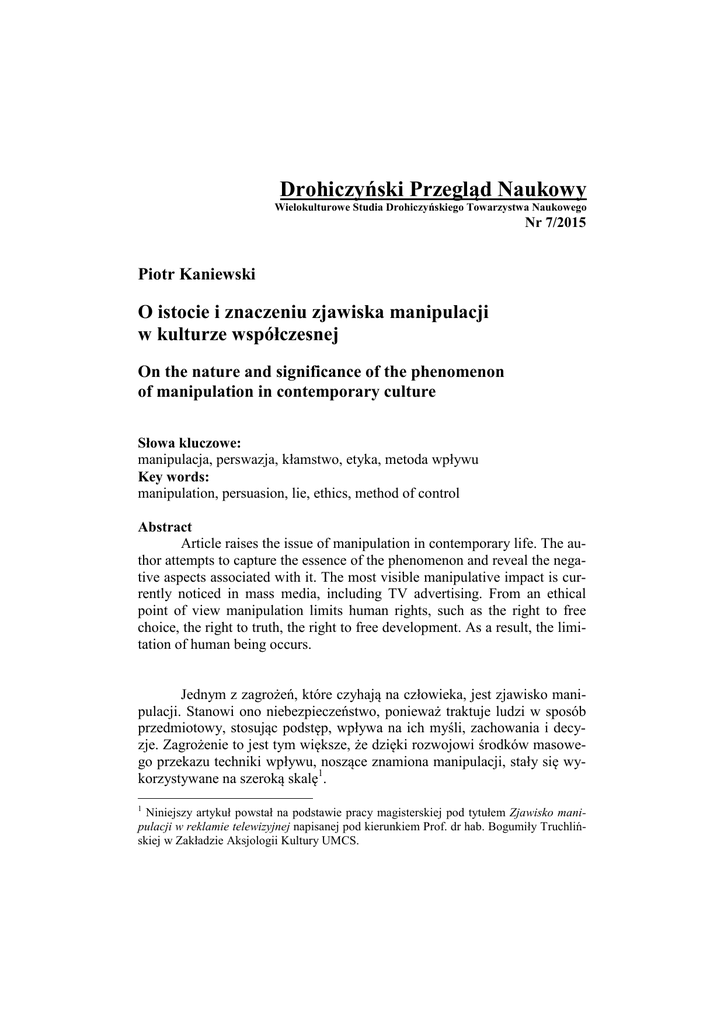 Drohiczyński Przegląd Naukowy
Wielokulturowe Studia Drohiczyńskiego Towarzystwa Naukowego
Nr 7/2015

Piotr Kaniewski

O istocie i znaczeniu zjawiska manipulacji w kulturze współczesnej

On the nature and significance of the phenomenon of manipulation in contemporary culture

Słowa kluczowe:
manipulacja, perswazja, kłamstwo, etyka, metoda wpływu
Key words:
manipulation, persuasion, lie, ethics, method of control

Abstract
Article raises the issue of manipulation in contemporary life. The author attempts to capture the essence of the phenomenon and reveal the negative aspects associated with it. The most visible manipulative impact is currently noticed in mass media, including TV advertising. From an ethical point of view manipulation limits human rights, such as the right to free choice, the right to truth, the right to free development. As a result, the limitation of human being occurs.

Jednym z zagrożeń, które czyhają na człowieka, jest zjawisko manipulacji. Stanowi ono niebezpieczeństwo, ponieważ traktuje ludzi w sposób przedmiotowy, stosując podstęp, wpływa na ich myśli, zachowania i decyzje. Zagrożenie to jest tym większe, że dzięki rozwojowi środków masowego przekazu techniki wpływu, noszące znamiona manipulacji, stały się wykorzystywane na szeroką skalę$^1$.

$^1$ Niniejszy artykuł powstał na podstawie pracy magisterskiej pod tytułem Zjawisko manipulacji w reklamie telewizyjnej napisanej pod kierunkiem Prof. dr hab. Bogumiły Truchlińskiej w Zakładzie Aksjologii Kultury UMCS.